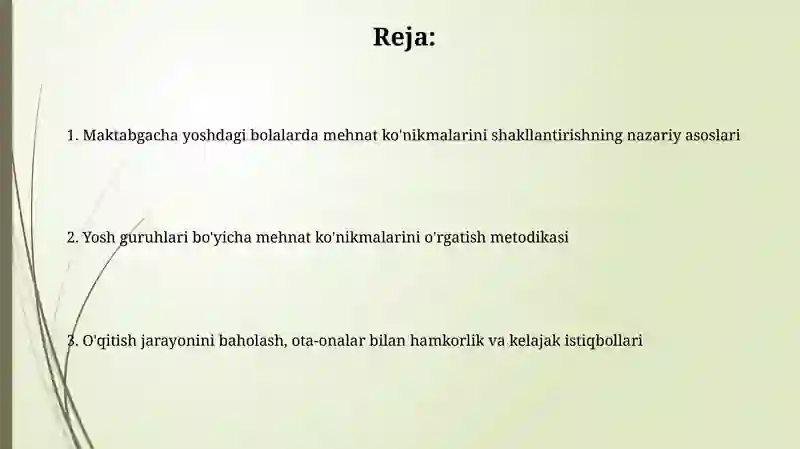 Reja:

1. Maktabgacha yoshdagi bolalarda mehnat ko'nikmalarini shakllantirishning nazariy asoslari

2. Yosh guruhlari bo'yicha mehnat ko'nikmalarini o'rgatish metodikasi

3. O'qitish jarayonini baholash, ota-onalar bilan hamkorlik va kelajak istiqbollari